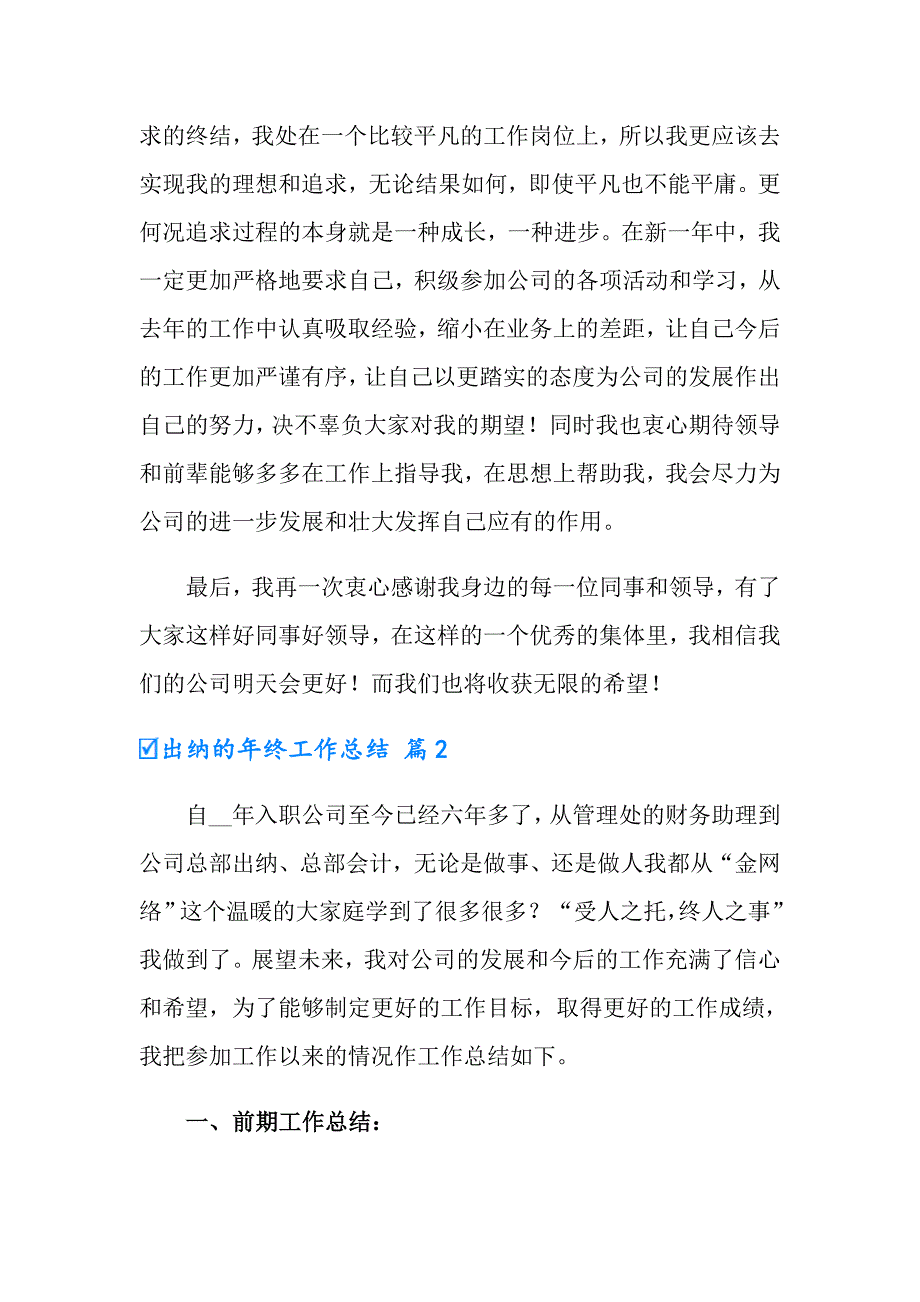 求的终结，我处在一个比较平凡的工作岗位上，所以我更应该去实现我的理想和追求，无论结果如何，即使平凡也不能平庸。更何况追求过程的本身就是一种成长，一种进步。在新一年中，我一定更加严格地要求自己，积级参加公司的各项活动和学习，从去年的工作中认真吸取经验，缩小在业务上的差距，让自己今后的工作更加严谨有序，让自己以更踏实的态度为公司的发展作出自己的努力，决不辜负大家对我的期望！同时我也衷心期待领导和前辈能够多多在工作上指导我，在思想上帮助我，我会尽力为公司的进一步发展和壮大发挥自己应有的作用。

最后，我再一次衷心感谢我身边的每一位同事和领导，有了大家这样好同事好领导，在这样的一个优秀的集体里，我相信我们的公司明天会更好！而我们也将收获无限的希望！

☑出纳的年终工作总结 篇2

自__年入职公司至今已经六年多了，从管理处的财务助理到公司总部出纳、总部会计，无论是做事、还是做人我都从“金网络”这个温暖的大家庭学到了很多很多？“受人之托，终人之事”我做到了。展望未来，我对公司的发展和今后的工作充满了信心和希望，为了能够制定更好的工作目标，取得更好的工作成绩，我把参加工作以来的情况作工作总结如下。

一、前期工作总结：